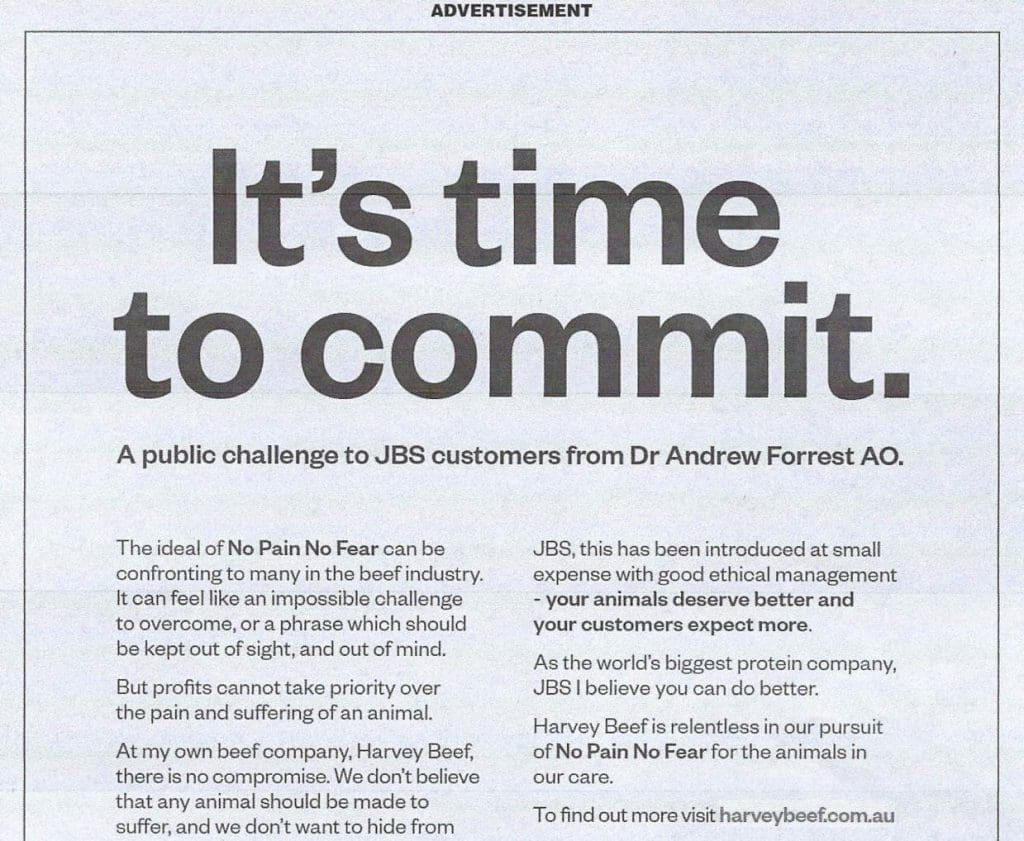 ADVERTISEMENT

It's time to commit.

A public challenge to JBS customers from Dr Andrew Forrest AO.

The ideal of No Pain No Fear can be confronting to many in the beef industry. It can feel like an impossible challenge to overcome, or a phrase which should be kept out of sight, and out of mind.

But profits cannot take priority over the pain and suffering of an animal.

At my own beef company, Harvey Beef, there is no compromise. We don't believe that any animal should be made to suffer, and we don't want to hide from

JBS, this has been introduced at small expense with good ethical management - your animals deserve better and your customers expect more.

As the world's biggest protein company, JBS I believe you can do better.

Harvey Beef is relentless in our pursuit of No Pain No Fear for the animals in our care.

To find out more visit harveybeef.com.au